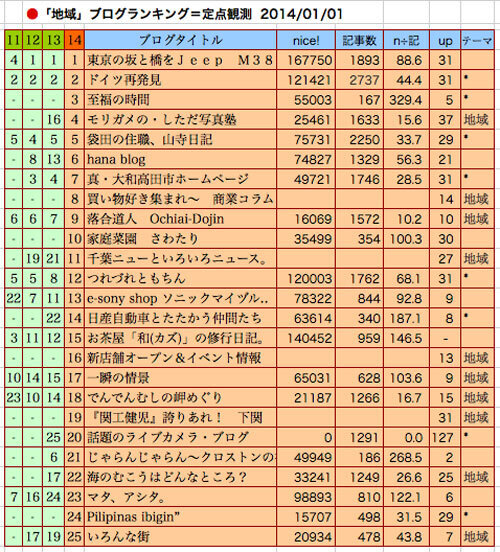 ● 「地域」ブログランキング＝定点観測 2014/01/01

| 11 | 12 | 13 | 14 | ブログタイトル | nice! | 記事数 | n÷記 | up | テーマ |
|---|---|---|---|---|---|---|---|---|---|
| 4 | 1 | 1 | 1 | 東京の坂と橋をＪｅｅｐ Ｍ３８ | 167750 | 1893 | 88.6 | 31 | |
| 2 | 2 | 2 | 2 | ドイツ再発見 | 121421 | 2737 | 44.4 | 31 | • |
| - | - | - | 3 | 至福の時間 | 55003 | 167 | 329.4 | 5 | • |
| - | - | 16 | 4 | モリガメの・しただ写真塾 | 25461 | 1633 | 15.6 | 37 | 地域 |
| 5 | 4 | 5 | 5 | 袋田の住職、山寺日記 | 75731 | 2250 | 33.7 | 29 | • |
| - | 8 | 13 | 6 | hana blog | 74827 | 1329 | 56.3 | 21 | |
| - | 3 | 4 | 7 | 真・大和高田市ホームページ | 49721 | 1746 | 28.5 | 31 | • |
| - | - | - | 8 | 買い物好き集まれ〜 商業コラム | | | | 14 | 地域 |
| 6 | 6 | 7 | 9 | 落合道人 Ochiai-Dojin | 16069 | 1572 | 10.2 | 10 | 地域 |
| - | - | - | 10 | 家庭菜園 さわたり | 35499 | 354 | 100.3 | 30 | |
| - | 19 | 21 | 11 | 千葉ニューといろいろニュース。 | | | | 27 | 地域 |
| 5 | 5 | 8 | 12 | つれづれともちん | 120003 | 1762 | 68.1 | 31 | • |
| 22 | 7 | 11 | 13 | e-sony shop ソニックマイヅル.. | 78322 | 844 | 92.8 | 9 | |
| - | - | 22 | 14 | 日産自動車とたたかう仲間たち | 63614 | 340 | 187.1 | 8 | • |
| 3 | 11 | 12 | 15 | お茶屋「和(カズ)」の修行日記。 | 140452 | 959 | 146.5 | - | |
| - | - | - | 16 | 新店舗オープン＆イベント情報 | | | | 13 | 地域 |
| 10 | 14 | 15 | 17 | 一瞬の情景 | 65031 | 628 | 103.6 | 9 | 地域 |
| 23 | 10 | 14 | 18 | でんでんむしの岬めぐり | 21187 | 1266 | 16.7 | 15 | 地域 |
| - | - | - | 19 | 『関工健児』誇りあれ！ 下関 | | | | 31 | 地域 |
| - | - | 25 | 20 | 話題のライブカメラ・ブログ | 0 | 1291 | 0.0 | 127 | • |
| - | - | 6 | 21 | じゃらんじゃらん〜クロストンの | 49949 | 186 | 268.5 | 2 | |
| - | - | 17 | 22 | 海のむこうはどんなところ？ | 33241 | 1249 | 26.6 | 25 | 地域 |
| 7 | 16 | 24 | 23 | マタ、アシタ。 | 98893 | 810 | 122.1 | 6 | |
| - | - | - | 24 | Pilipinas ibigin" | 15707 | 498 | 31.5 | 29 | • |
| - | 17 | 19 | 25 | いろんな街 | 20934 | 478 | 43.8 | 7 | 地域 |